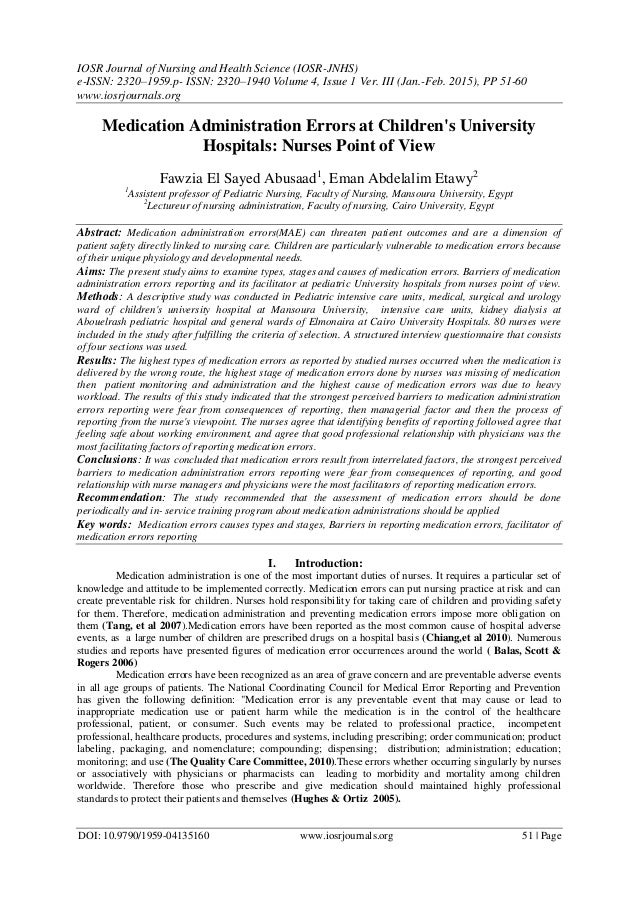 IOSR Journal of Nursing and Health Science (IOSR-JNHS)
e-ISSN: 2320–1959.p- ISSN: 2320–1940 Volume 4, Issue 1 Ver. III (Jan.-Feb. 2015), PP 51-60
www.iosrjournals.org

Medication Administration Errors at Children's University Hospitals: Nurses Point of View

Fawzia El Sayed Abusaad$^1$, Eman Abdelalim Etawy$^2$
$^1$Assistent professor of Pediatric Nursing, Faculty of Nursing, Mansoura University, Egypt
$^2$Lectureur of nursing administration, Faculty of nursing, Cairo University, Egypt

Abstract: Medication administration errors(MAE) can threaten patient outcomes and are a dimension of patient safety directly linked to nursing care. Children are particularly vulnerable to medication errors because of their unique physiology and developmental needs.
Aims: The present study aims to examine types, stages and causes of medication errors. Barriers of medication administration errors reporting and its facilitator at pediatric University hospitals from nurses point of view.
Methods: A descriptive study was conducted in Pediatric intensive care units, medical, surgical and urology ward of children's university hospital at Mansoura University, intensive care units, kidney dialysis at Abouelrash pediatric hospital and general wards of Elmonaira at Cairo University Hospitals. 80 nurses were included in the study after fulfilling the criteria of selection. A structured interview questionnaire that consists of four sections was used.
Results: The highest types of medication errors as reported by studied nurses occurred when the medication is delivered by the wrong route, the highest stage of medication errors done by nurses was missing of medication then patient monitoring and administration and the highest cause of medication errors was due to heavy workload. The results of this study indicated that the strongest perceived barriers to medication administration errors reporting were fear from consequences of reporting, then managerial factor and then the process of reporting from the nurse's viewpoint. The nurses agree that identifying benefits of reporting followed agree that feeling safe about working environment, and agree that good professional relationship with physicians was the most facilitating factors of reporting medication errors.
Conclusions: It was concluded that medication errors result from interrelated factors, the strongest perceived barriers to medication administration errors reporting were fear from consequences of reporting, and good relationship with nurse managers and physicians were the most facilitators of reporting medication errors.
Recommendation: The study recommended that the assessment of medication errors should be done periodically and in- service training program about medication administrations should be applied
Key words: Medication errors causes types and stages, Barriers in reporting medication errors, facilitator of medication errors reporting

I. Introduction:

Medication administration is one of the most important duties of nurses. It requires a particular set of knowledge and attitude to be implemented correctly. Medication errors can put nursing practice at risk and can create preventable risk for children. Nurses hold responsibility for taking care of children and providing safety for them. Therefore, medication administration and preventing medication errors impose more obligation on them (Tang, et al 2007).Medication errors have been reported as the most common cause of hospital adverse events, as a large number of children are prescribed drugs on a hospital basis (Chiang,et al 2010). Numerous studies and reports have presented figures of medication error occurrences around the world ( Balas, Scott & Rogers 2006)

Medication errors have been recognized as an area of grave concern and are preventable adverse events in all age groups of patients. The National Coordinating Council for Medical Error Reporting and Prevention has given the following definition: "Medication error is any preventable event that may cause or lead to inappropriate medication use or patient harm while the medication is in the control of the healthcare professional, patient, or consumer. Such events may be related to professional practice, incompetent professional, healthcare products, procedures and systems, including prescribing; order communication; product labeling, packaging, and nomenclature; compounding; dispensing; distribution; administration; education; monitoring; and use (The Quality Care Committee, 2010).These errors whether occurring singularly by nurses or associatively with physicians or pharmacists can leading to morbidity and mortality among children worldwide. Therefore those who prescribe and give medication should maintained highly professional standards to protect their patients and themselves (Hughes & Ortiz 2005).

DOI: 10.9790/1959-04135160 www.iosrjournals.org 51 | Page